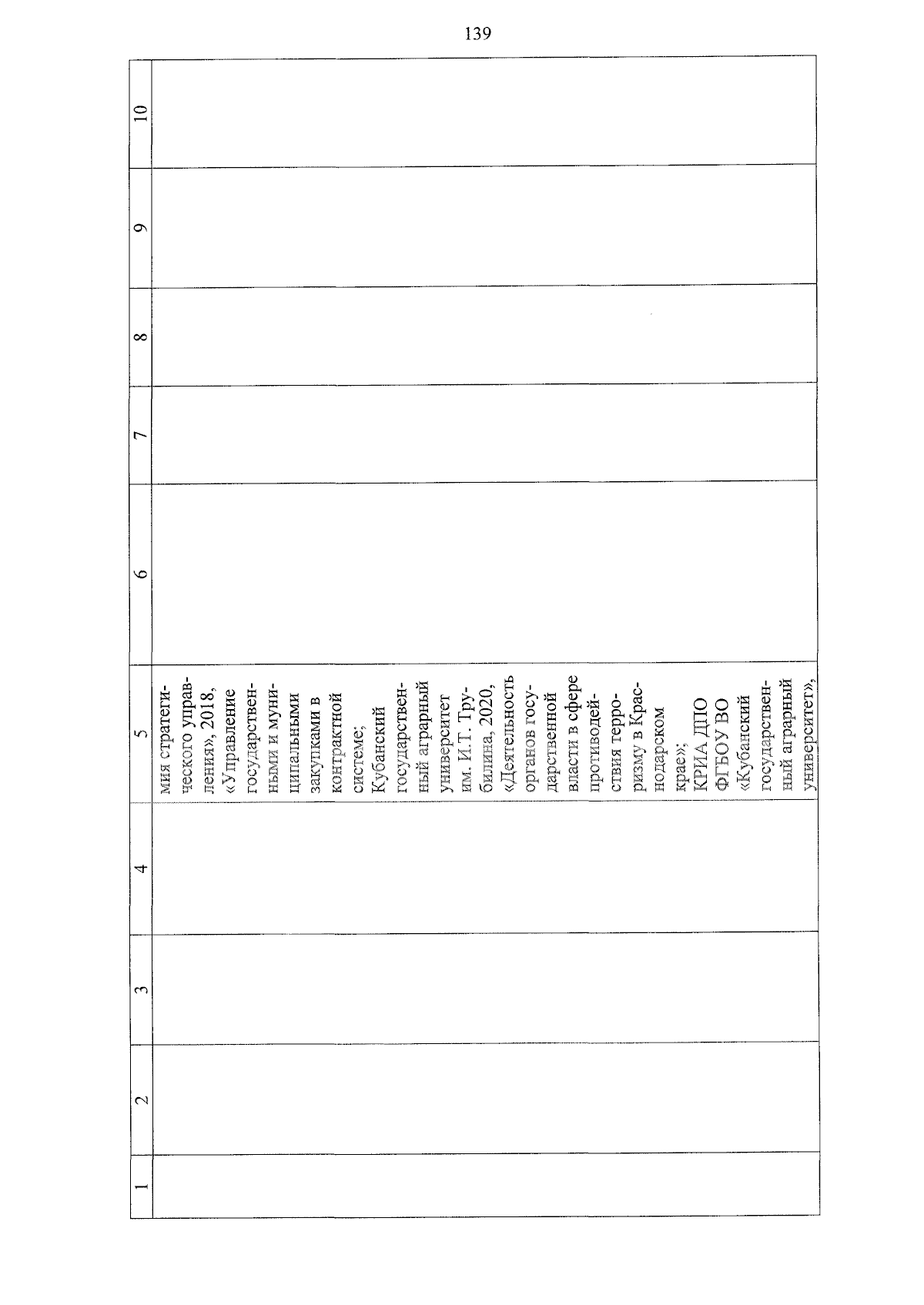 139

| 1 | 2 | 3 | 4 | 5 | 6 | 7 | 8 | 9 | 10 |
|---|---|---|---|---|---|---|---|---|---|
| | | | | мия стратегического управления», 2018, «Управление государственными и муниципальными закупками в контрактной системе; Кубанский государственный аграрный университет им. И.Т. Трубилина, 2020, «Деятельность органов государственной власти в сфере противодействия терроризму в Краснодарском крае»; КРИА ДПО ФГБОУ ВО «Кубанский государственный аграрный университет», | | | | | |